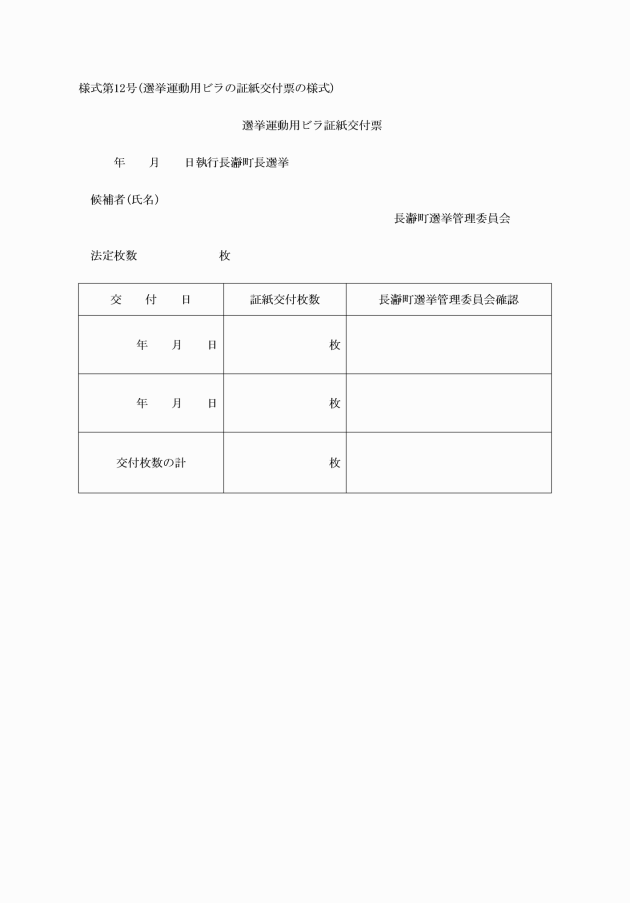 様式第12号(選挙運動用ビラの証紙交付票の様式)

選挙運動用ビラ証紙交付票

年　　月　　日執行長瀞町長選挙

候補者(氏名)

長瀞町選挙管理委員会

法定枚数　　　　　　枚

| 交　付　日 | 証紙交付枚数 | 長瀞町選挙管理委員会確認 |
|---|---|---|
| 年　月　日 | 枚 | |
| 年　月　日 | 枚 | |
| 交付枚数の計 | 枚 | |